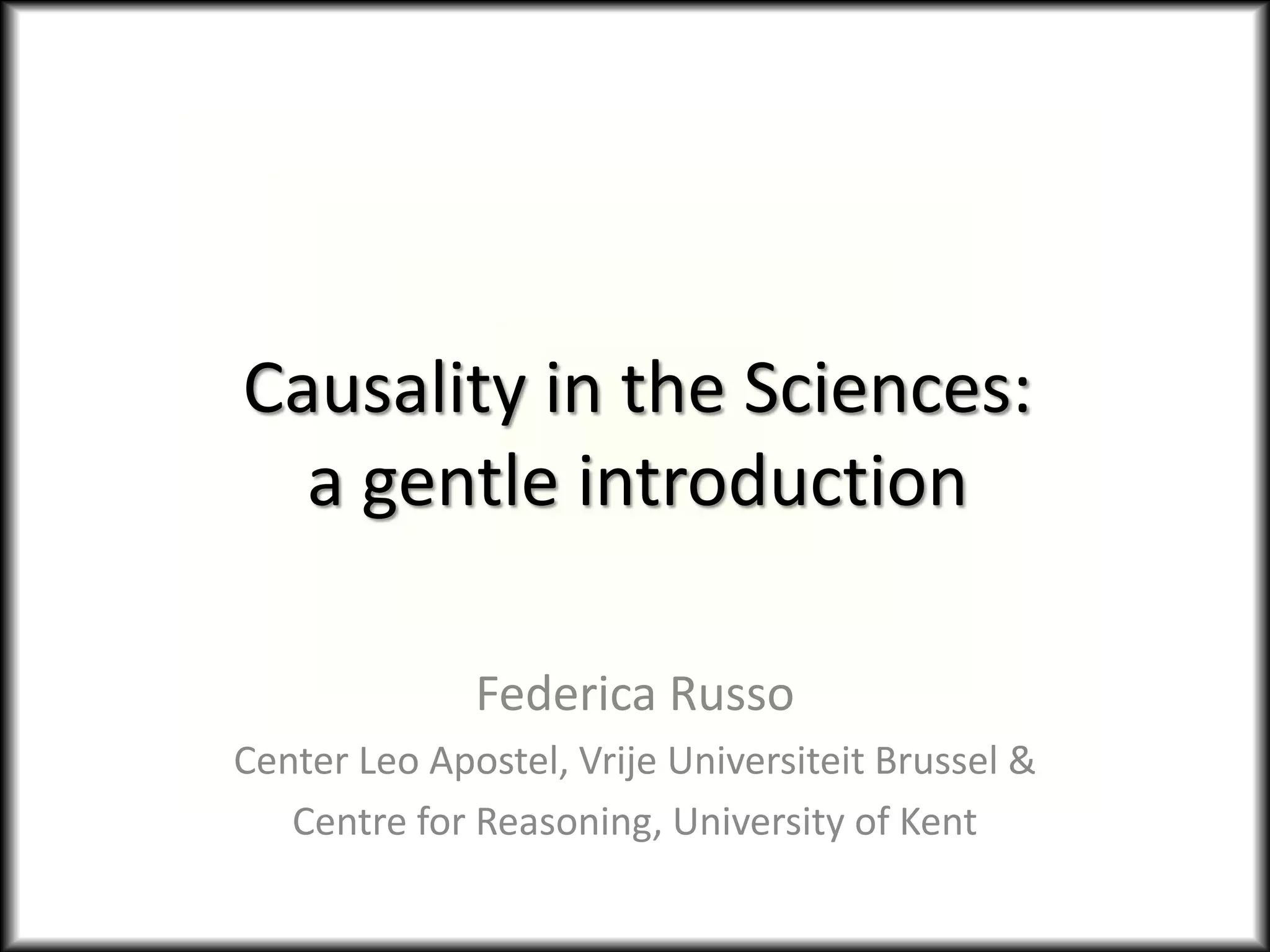 Causality in the Sciences:
a gentle introduction

Federica Russo

Center Leo Apostel, Vrije Universiteit Brussel &
Centre for Reasoning, University of Kent